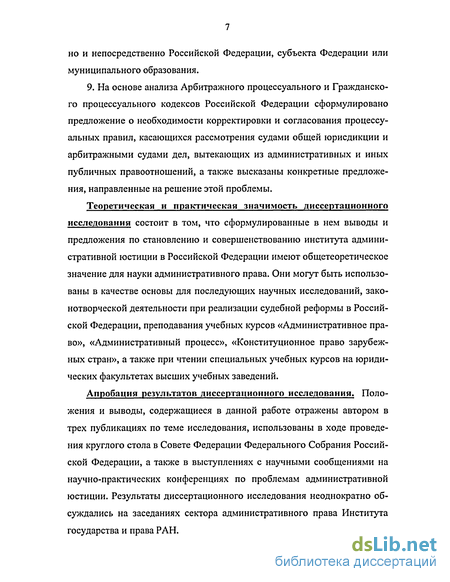 7

но и непосредственно Российской Федерации, субъекта Федерации или муниципального образования.

9. На основе анализа Арбитражного процессуального и Гражданского процессуального кодексов Российской Федерации сформулировано предложение о необходимости корректировки и согласования процессуальных правил, касающихся рассмотрения судами общей юрисдикции и арбитражными судами дел, вытекающих из административных и иных публичных правоотношений, а также высказаны конкретные предложения, направленные на решение этой проблемы.

Теоретическая и практическая значимость диссертационного исследования состоит в том, что сформулированные в нем выводы и предложения по становлению и совершенствованию института административной юстиции в Российской Федерации имеют общетеоретическое значение для науки административного права. Они могут быть использованы в качестве основы для последующих научных исследований, законотворческой деятельности при реализации судебной реформы в Российской Федерации, преподавания учебных курсов «Административное право», «Административный процесс», «Конституционное право зарубежных стран», а также при чтении специальных учебных курсов на юридических факультетах высших учебных заведений.

Апробация результатов диссертационного исследования. Положения и выводы, содержащиеся в данной работе отражены автором в трех публикациях по теме исследования, использованы в ходе проведения круглого стола в Совете Федерации Федерального Собрания Российской Федерации, а также в выступлениях с научными сообщениями на научно-практических конференциях по проблемам административной юстиции. Результаты диссертационного исследования неоднократно обсуждались на заседаниях сектора административного права Института государства и права РАН.

dsLib.net
библиотека диссертаций